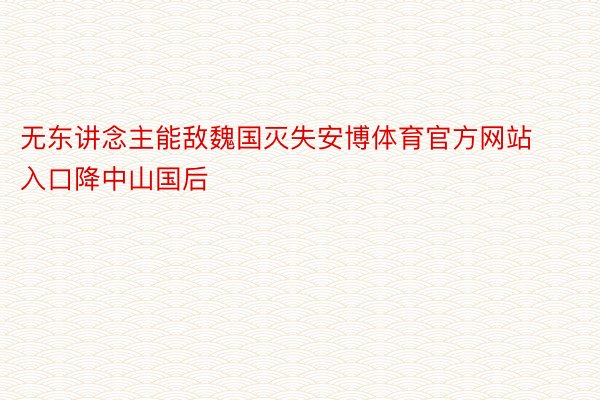 无东讲念主能敌魏国灭失安博体育官方网站入口降中山国后